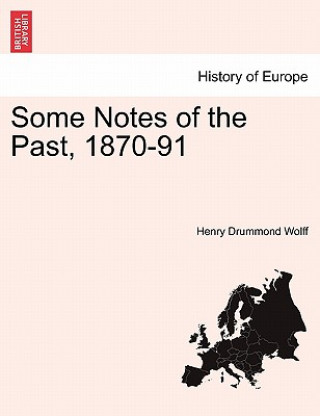 BRITISH LIBRARY

History of Europe

Some Notes of the Past, 1870-91

Henry Drummond Wolff